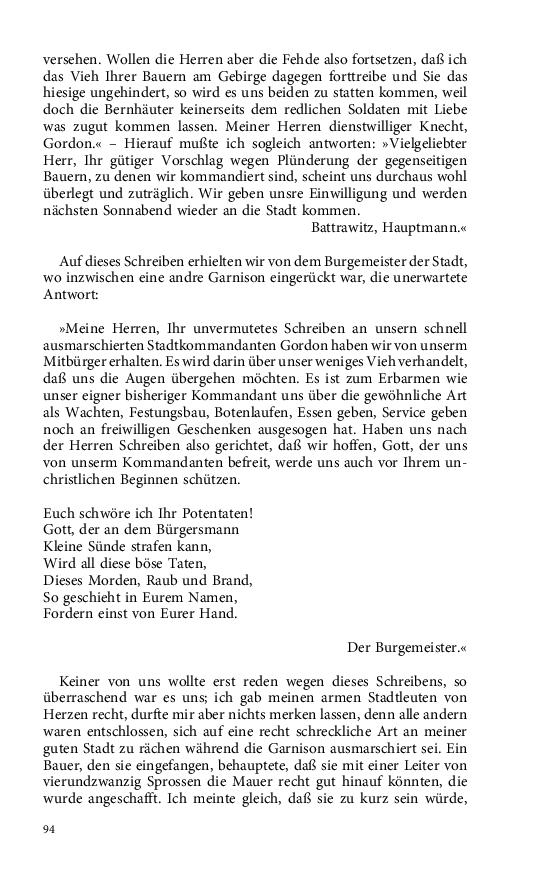 versehen. Wollen die Herren aber die Fehde also fortsetzen, daß ich das Vieh Ihrer Bauern am Gebirge dagegen forttreibe und Sie das hiesige ungehindert, so wird es uns beiden zu statten kommen, weil doch die Bernhäuter keinerseits dem redlichen Soldaten mit Liebe was zugut kommen lassen. Meiner Herren dienstwilliger Knecht, Gordon.« – Hierauf mußte ich sogleich antworten: »Vielgeliebter Herr, Ihr gütiger Vorschlag wegen Plünderung der gegenseitigen Bauern, zu denen wir kommandiert sind, scheint uns durchaus wohl überlegt und zuträglich. Wir geben unsre Einwilligung und werden nächsten Sonnabend wieder an die Stadt kommen.
Battrawitz, Hauptmann.«

Auf dieses Schreiben erhielten wir von dem Burgemeister der Stadt, wo inzwischen eine andre Garnison eingerückt war, die unerwartete Antwort:

»Meine Herren, Ihr unvermutetes Schreiben an unsern schnell ausmarschierten Stadtkommandanten Gordon haben wir von unserm Mitbürger erhalten. Es wird darin über unser weniges Vieh verhandelt, daß uns die Augen übergehen möchten. Es ist zum Erbarmen wie unser eigner bisheriger Kommandant uns über die gewöhnliche Art als Wachten, Festungsbau, Botenlaufen, Essen geben, Service geben noch an freiwilligen Geschenken ausgesogen hat. Haben uns nach der Herren Schreiben also gerichtet, daß wir hoffen, Gott, der uns von unserm Kommandanten befreit, werde uns auch vor Ihrem unchristlichen Beginnen schützen.

Euch schwöre ich Ihr Potentaten!
Gott, der an dem Bürgersmann
Kleine Sünde strafen kann,
Wird all diese böse Taten,
Dieses Morden, Raub und Brand,
So geschieht in Eurem Namen,
Fordern einst von Eurer Hand.

Der Burgemeister.«

Keiner von uns wollte erst reden wegen dieses Schreibens, so überraschend war es uns; ich gab meinen armen Stadtleuten von Herzen recht, durfte mir aber nichts merken lassen, denn alle andern waren entschlossen, sich auf eine recht schreckliche Art an meiner guten Stadt zu rächen während die Garnison ausmarschiert sei. Ein Bauer, den sie eingefangen, behauptete, daß sie mit einer Leiter von vierundzwanzig Sprossen die Mauer recht gut hinauf könnten, die wurde angeschafft. Ich meinte gleich, daß sie zu kurz sein würde,

94